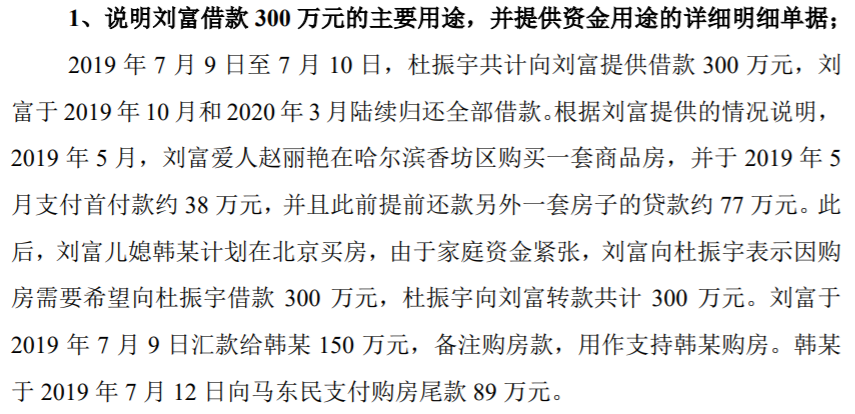 1、说明刘富借款300万元的主要用途，并提供资金用途的详细明细单据；

2019年7月9日至7月10日，杜振宇共计向刘富提供借款300万元，刘富于2019年10月和2020年3月陆续归还全部借款。根据刘富提供的情况说明，2019年5月，刘富爱人赵丽艳在哈尔滨香坊区购买一套商品房，并于2019年5月支付首付款约38万元，并且此前提前还款另外一套房子的贷款约77万元。此后，刘富儿媳韩某计划在北京买房，由于家庭资金紧张，刘富向杜振宇表示因购房需要希望向杜振宇借款300万元，杜振宇向刘富转款共计300万元。刘富于2019年7月9日汇款给韩某150万元，备注购房款，用作支持韩某购房。韩某于2019年7月12日向马东民支付购房尾款89万元。